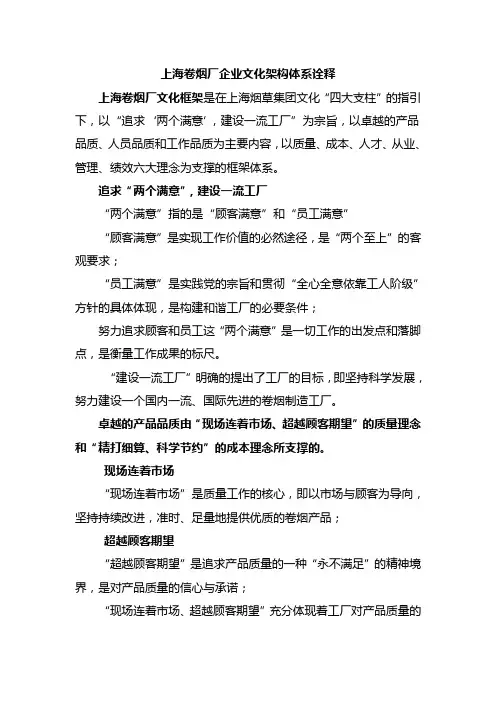 上海卷烟厂企业文化架构体系诠释

上海卷烟厂文化框架是在上海烟草集团文化“四大支柱”的指引下，以“追求‘两个满意’，建设一流工厂”为宗旨，以卓越的产品品质、人员品质和工作品质为主要内容，以质量、成本、人才、从业、管理、绩效六大理念为支撑的框架体系。

追求“两个满意”，建设一流工厂

“两个满意”指的是“顾客满意”和“员工满意”

“顾客满意”是实现工作价值的必然途径，是“两个至上”的客观要求；

“员工满意”是实践党的宗旨和贯彻“全心全意依靠工人阶级”方针的具体体现，是构建和谐工厂的必要条件；

努力追求顾客和员工这“两个满意”是一切工作的出发点和落脚点，是衡量工作成果的标尺。

“建设一流工厂”明确的提出了工厂的目标，即坚持科学发展，努力建设一个国内一流、国际先进的卷烟制造工厂。

卓越的产品品质由“现场连着市场、超越顾客期望”的质量理念和“精打细算、科学节约”的成本理念所支撑的。

现场连着市场

“现场连着市场”是质量工作的核心，即以市场与顾客为导向，坚持持续改进，准时、足量地提供优质的卷烟产品；

超越顾客期望

“超越顾客期望”是追求产品质量的一种“永不满足”的精神境界，是对产品质量的信心与承诺；

“现场连着市场、超越顾客期望”充分体现着工厂对产品质量的